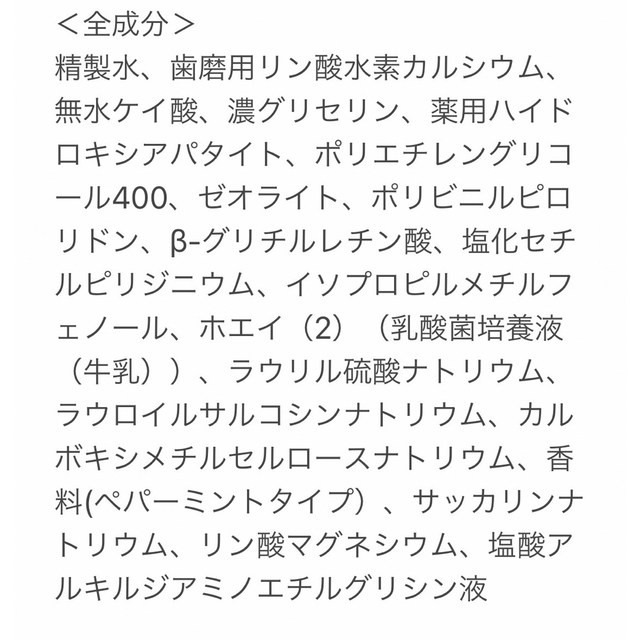 ＜全成分＞
精製水、歯磨用リン酸水素カルシウム、無水ケイ酸、濃グリセリン、薬用ハイドロキシアパタイト、ポリエチレングリコール400、ゼオライト、ポリビニルピロリドン、β-グリチルレチン酸、塩化セチルピリジニウム、イソプロピルメチルフェノール、ホエイ（2）（乳酸菌培養液（牛乳））、ラウリル硫酸ナトリウム、ラウロイルサルコシンナトリウム、カルボキシメチルセルロースナトリウム、香料(ペパーミントタイプ）、サッカリンナトリウム、リン酸マグネシウム、塩酸アルキルジアミノエチルグリシン液